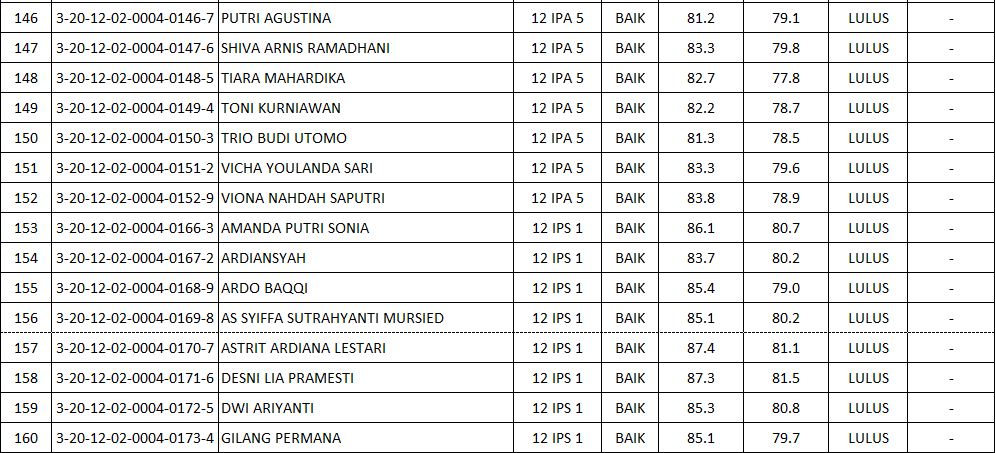 | 146 | 3-20-12-02-0004-0146-7 | PUTRI AGUSTINA | 12 IPA 5 | BAIK | 81.2 | 79.1 | LULUS | - |
|---|---|---|---|---|---|---|---|---|
| 147 | 3-20-12-02-0004-0147-6 | SHIVA ARNIS RAMADHANI | 12 IPA 5 | BAIK | 83.3 | 79.8 | LULUS | - |
| 148 | 3-20-12-02-0004-0148-5 | TIARA MAHARDIKA | 12 IPA 5 | BAIK | 82.7 | 77.8 | LULUS | - |
| 149 | 3-20-12-02-0004-0149-4 | TONI KURNIAWAN | 12 IPA 5 | BAIK | 82.2 | 78.7 | LULUS | - |
| 150 | 3-20-12-02-0004-0150-3 | TRIO BUDI UTOMO | 12 IPA 5 | BAIK | 81.3 | 78.5 | LULUS | - |
| 151 | 3-20-12-02-0004-0151-2 | VICHA YOULANDA SARI | 12 IPA 5 | BAIK | 83.3 | 79.6 | LULUS | - |
| 152 | 3-20-12-02-0004-0152-9 | VIONA NAHDAH SAPUTRI | 12 IPA 5 | BAIK | 83.8 | 78.9 | LULUS | - |
| 153 | 3-20-12-02-0004-0166-3 | AMANDA PUTRI SONIA | 12 IPS 1 | BAIK | 86.1 | 80.7 | LULUS | - |
| 154 | 3-20-12-02-0004-0167-2 | ARDIANSYAH | 12 IPS 1 | BAIK | 83.7 | 80.2 | LULUS | - |
| 155 | 3-20-12-02-0004-0168-9 | ARDO BAQQI | 12 IPS 1 | BAIK | 85.4 | 79.0 | LULUS | - |
| 156 | 3-20-12-02-0004-0169-8 | AS SYIFFA SUTRAHYANTI MURSIED | 12 IPS 1 | BAIK | 85.1 | 80.2 | LULUS | - |
| 157 | 3-20-12-02-0004-0170-7 | ASTRIT ARDIANA LESTARI | 12 IPS 1 | BAIK | 87.4 | 81.1 | LULUS | - |
| 158 | 3-20-12-02-0004-0171-6 | DESNI LIA PRAMESTI | 12 IPS 1 | BAIK | 87.3 | 81.5 | LULUS | - |
| 159 | 3-20-12-02-0004-0172-5 | DWI ARIYANTI | 12 IPS 1 | BAIK | 85.3 | 80.8 | LULUS | - |
| 160 | 3-20-12-02-0004-0173-4 | GILANG PERMANA | 12 IPS 1 | BAIK | 85.1 | 79.7 | LULUS | - |